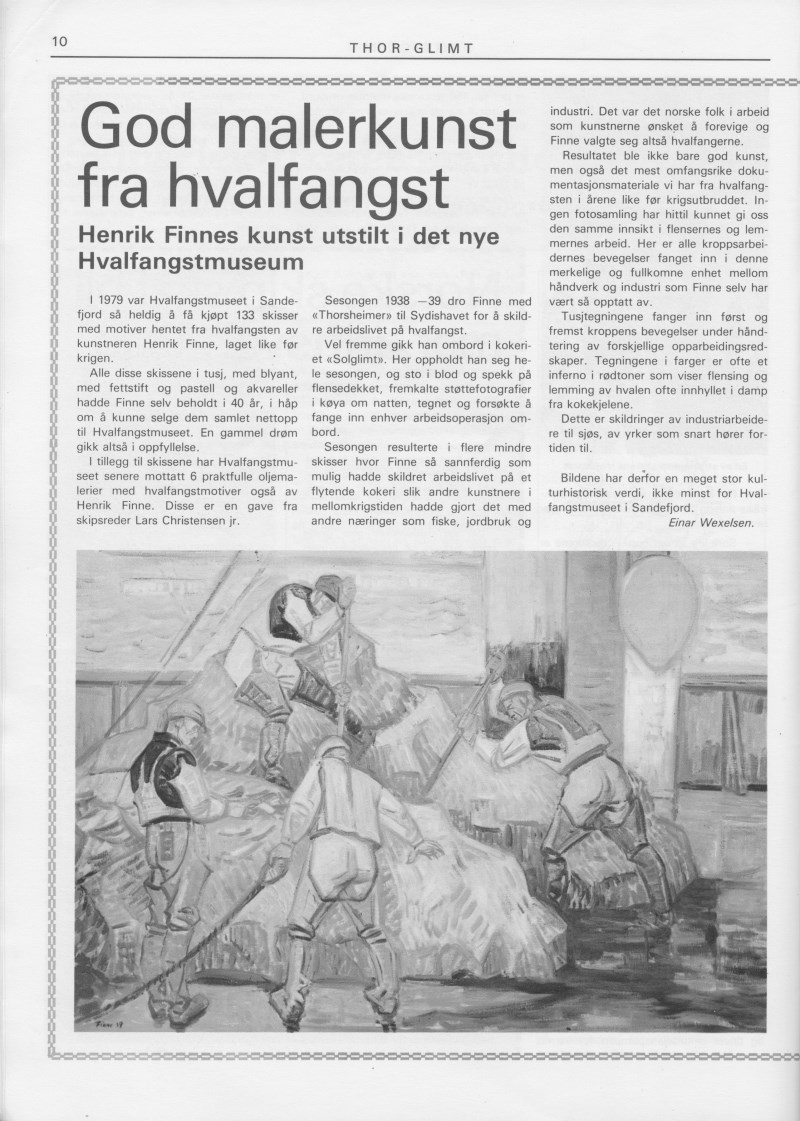 10

THOR-GLIMT

God malerkunst fra hvalfangst

Henrik Finnes kunst utstilt i det nye Hvalfangstmuseum

I 1979 var Hvalfangstmuseet i Sandefjord så heldig å få kjøpt 133 skisser med motiver hentet fra hvalfangsten av kunstneren Henrik Finne, laget like før krigen.

Alle disse skissene i tusj, med blyant, med fettstift og pastell og akvareller hadde Finne selv beholdt i 40 år, i håp om å kunne selge dem samlet nettopp til Hvalfangstmuseet. En gammel drøm gikk altså i oppfyllelse.

I tillegg til skissene har Hvalfangstmuseet senere mottatt 6 praktfulle oljemalerier med hvalfangstmotiver også av Henrik Finne. Disse er en gave fra skipsreder Lars Christensen jr.

Sesongen 1938 —39 dro Finne med «Thorsheimer» til Sydishavet for å skildre arbeidslivet på hvalfangst.

Vel fremme gikk han ombord i kokeriet «Solglimt». Her oppholdt han seg hele sesongen, og sto i blod og spekk på flensedekket, fremkalte støttefotografier i køya om natten, tegnet og forsøkte å fange inn enhver arbeidsoperasjon ombord.

Sesongen resulterte i flere mindre skisser hvor Finne så sannferdig som mulig hadde skildret arbeidslivet på et flytende kokeri slik andre kunstnere i mellomkrigstiden hadde gjort det med andre næringer som fiske, jordbruk og industri. Det var det norske folk i arbeid som kunstnerne ønsket å forevige og Finne valgte seg altså hvalfangerne.

Resultatet ble ikke bare god kunst, men også det mest omfangsrike dokumentasjonsmateriale vi har fra hvalfangsten i årene like før krigsutbruddet. Ingen fotosamling har hittil kunnet gi oss den samme innsikt i flensernes og lemmernes arbeid. Her er alle kroppsarbeidernes bevegelser fanget inn i denne merkelige og fullkomne enhet mellom håndverk og industri som Finne selv har vært så opptatt av.

Tusjtegningene fanger inn først og fremst kroppens bevegelser under håndtering av forskjellige opparbeidingsredskaper. Tegningene i farger er ofte et inferno i rødtoner som viser flensing og lemming av hvalen ofte innhyllet i damp fra kokekjelene.

Dette er skildringer av industriarbeidere til sjøs, av yrker som snart hører fortiden til.

Bildene har derfor en meget stor kulturhistorisk verdi, ikke minst for Hvalfangstmuseet i Sandefjord.

Einar Wexelsen.

Finne 39